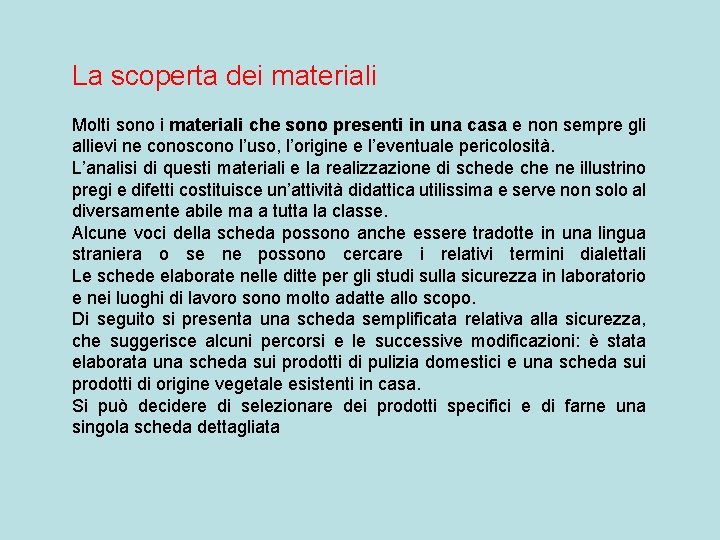 La scoperta dei materiali

Molti sono i materiali che sono presenti in una casa e non sempre gli allievi ne conoscono l'uso, l'origine e l'eventuale pericolosità.

L'analisi di questi materiali e la realizzazione di schede che ne illustrino pregi e difetti costituisce un'attività didattica utilissima e serve non solo al diversamente abile ma a tutta la classe.

Alcune voci della scheda possono anche essere tradotte in una lingua straniera o se ne possono cercare i relativi termini dialettali Le schede elaborate nelle ditte per gli studi sulla sicurezza in laboratorio e nei luoghi di lavoro sono molto adatte allo scopo.

Di seguito si presenta una scheda semplificata relativa alla sicurezza, che suggerisce alcuni percorsi e le successive modificazioni: è stata elaborata una scheda sui prodotti di pulizia domestici e una scheda sui prodotti di origine vegetale esistenti in casa.

Si può decidere di selezionare dei prodotti specifici e di farne una singola scheda dettagliata